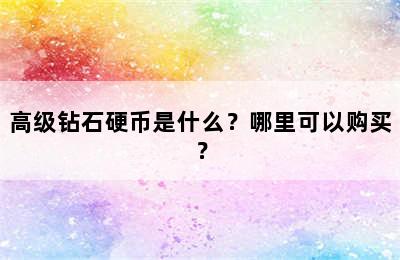 高级钻石硬币是什么？哪里可以购买？